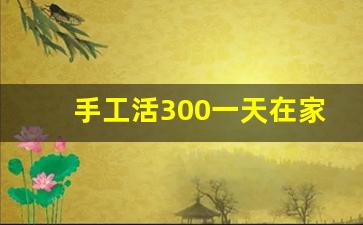 手工活300一天在家